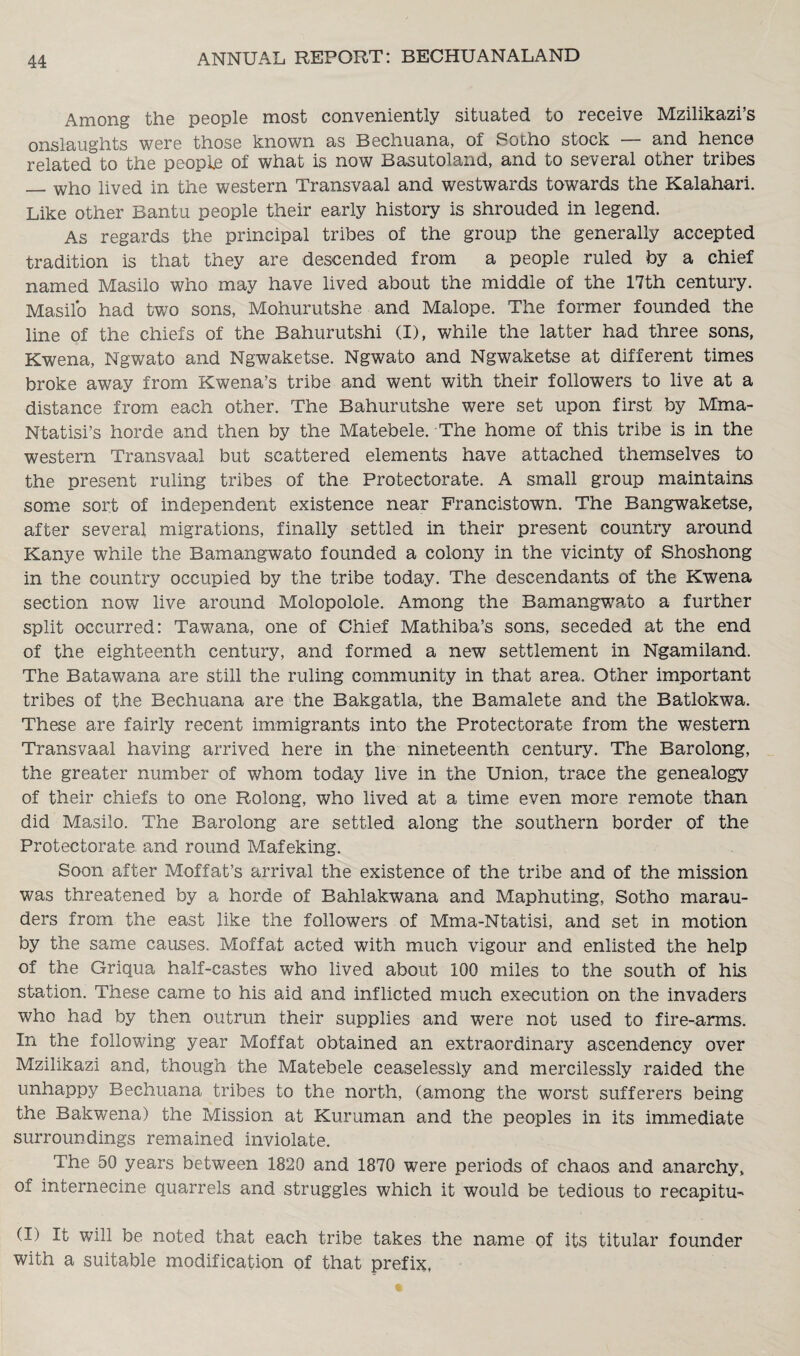 44 ANNUAL REPORT: BECHUANALAND

Among the people most conveniently situated to receive Mzilikazi's onslaughts were those known as Bechuana, of Sotho stock — and hence related to the people of what is now Basutoland, and to several other tribes — who lived in the western Transvaal and westwards towards the Kalahari. Like other Bantu people their early history is shrouded in legend.

As regards the principal tribes of the group the generally accepted tradition is that they are descended from a people ruled by a chief named Masilo who may have lived about the middle of the 17th century. Masilo had two sons, Mohurutshe and Malope. The former founded the line of the chiefs of the Bahurutshi (I), while the latter had three sons, Kwena, Ngwato and Ngwaketse. Ngwato and Ngwaketse at different times broke away from Kwena's tribe and went with their followers to live at a distance from each other. The Bahurutshe were set upon first by Mma-Ntatisi's horde and then by the Matebele. The home of this tribe is in the western Transvaal but scattered elements have attached themselves to the present ruling tribes of the Protectorate. A small group maintains some sort of independent existence near Francistown. The Bangwaketse, after several migrations, finally settled in their present country around Kanye while the Bamangwato founded a colony in the vicinty of Shoshong in the country occupied by the tribe today. The descendants of the Kwena section now live around Molopolole. Among the Bamangwato a further split occurred: Tawana, one of Chief Mathiba's sons, seceded at the end of the eighteenth century, and formed a new settlement in Ngamiland. The Batawana are still the ruling community in that area. Other important tribes of the Bechuana are the Bakgatla, the Bamalete and the Batlokwa. These are fairly recent immigrants into the Protectorate from the western Transvaal having arrived here in the nineteenth century. The Barolong, the greater number of whom today live in the Union, trace the genealogy of their chiefs to one Rolong, who lived at a time even more remote than did Masilo. The Barolong are settled along the southern border of the Protectorate and round Mafeking.

Soon after Moffat's arrival the existence of the tribe and of the mission was threatened by a horde of Bahlakwana and Maphuting, Sotho marauders from the east like the followers of Mma-Ntatisi, and set in motion by the same causes. Moffat acted with much vigour and enlisted the help of the Griqua half-castes who lived about 100 miles to the south of his station. These came to his aid and inflicted much execution on the invaders who had by then outrun their supplies and were not used to fire-arms. In the following year Moffat obtained an extraordinary ascendency over Mzilikazi and, though the Matebele ceaselessly and mercilessly raided the unhappy Bechuana tribes to the north, (among the worst sufferers being the Bakwena) the Mission at Kuruman and the peoples in its immediate surroundings remained inviolate.

The 50 years between 1820 and 1870 were periods of chaos and anarchy, of internecine quarrels and struggles which it would be tedious to recapitu-

(I) It will be noted that each tribe takes the name of its titular founder with a suitable modification of that prefix,